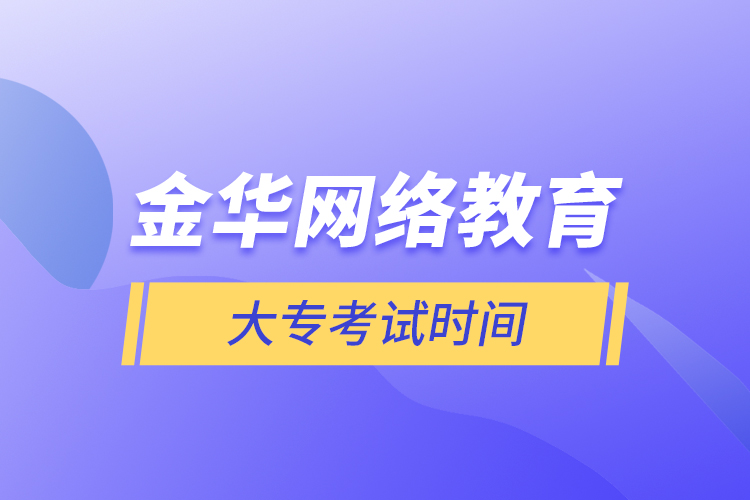 金华网络教育

大专考试时间